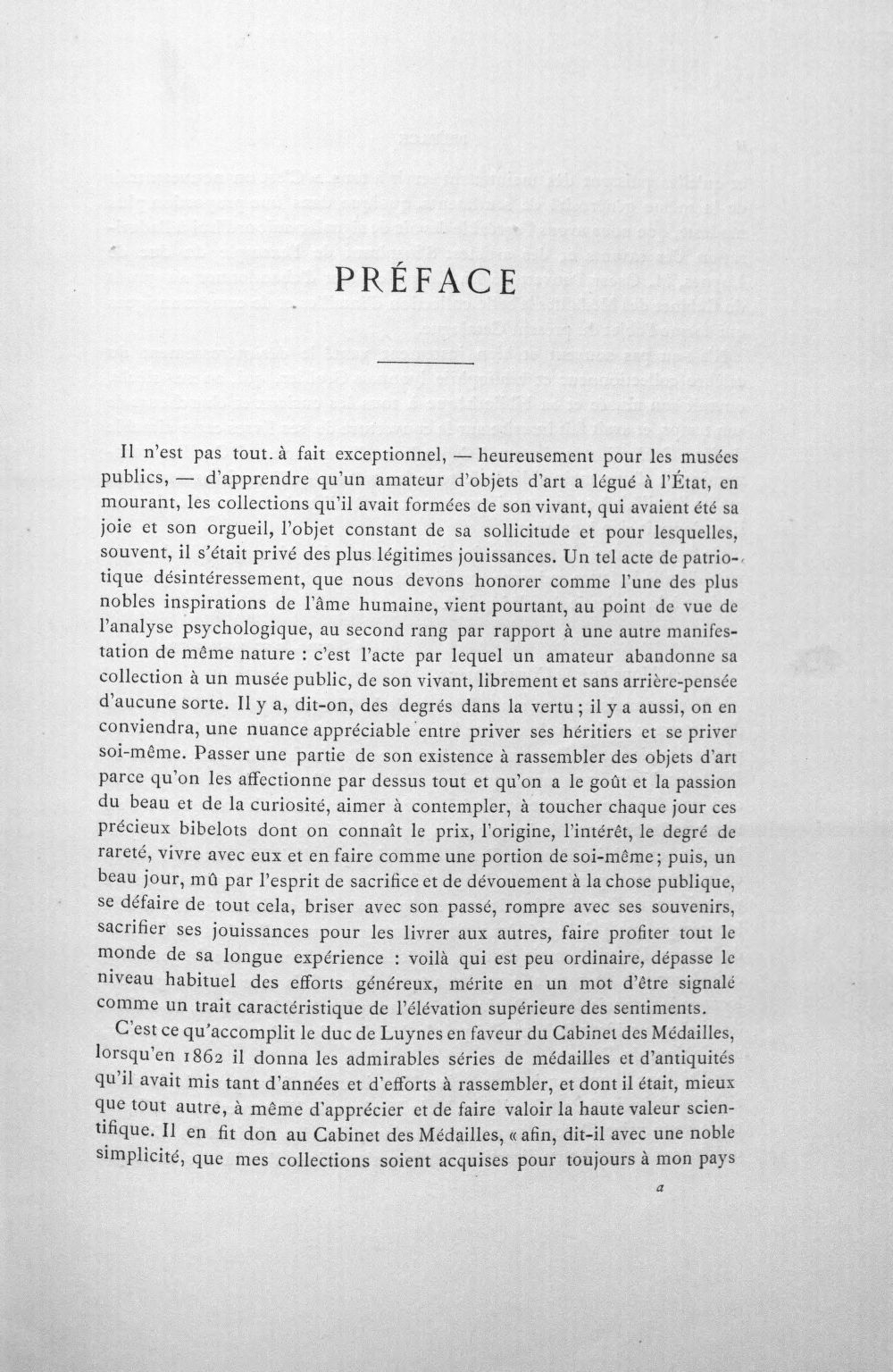 PRÉFACE

Il n'est pas tout. à fait exceptionnel, — heureusement pour les musées publics, — d'apprendre qu'un amateur d'objets d'art a légué à l'État, en mourant, les collections qu'il avait formées de son vivant, qui avaient été sa joie et son orgueil, l'objet constant de sa sollicitude et pour lesquelles, souvent, il s'était privé des plus légitimes jouissances. Un tel acte de patriotique désintéressement, que nous devons honorer comme l'une des plus nobles inspirations de l'âme humaine, vient pourtant, au point de vue de l'analyse psychologique, au second rang par rapport à une autre manifestation de même nature : c'est l'acte par lequel un amateur abandonne sa collection à un musée public, de son vivant, librement et sans arrière-pensée d'aucune sorte. Il y a, dit-on, des degrés dans la vertu ; il y a aussi, on en conviendra, une nuance appréciable entre priver ses héritiers et se priver soi-même. Passer une partie de son existence à rassembler des objets d'art parce qu'on les affectionne par dessus tout et qu'on a le goût et la passion du beau et de la curiosité, aimer à contempler, à toucher chaque jour ces précieux bibelots dont on connaît le prix, l'origine, l'intérêt, le degré de rareté, vivre avec eux et en faire comme une portion de soi-même ; puis, un beau jour, mû par l'esprit de sacrifice et de dévouement à la chose publique, se défaire de tout cela, briser avec son passé, rompre avec ses souvenirs, sacrifier ses jouissances pour les livrer aux autres, faire profiter tout le monde de sa longue expérience : voilà qui est peu ordinaire, dépasse le niveau habituel des efforts généreux, mérite en un mot d'être signalé comme un trait caractéristique de l'élévation supérieure des sentiments.

C'est ce qu'accomplit le duc de Luynes en faveur du Cabinet des Médailles, lorsqu'en 1862 il donna les admirables séries de médailles et d'antiquités qu'il avait mis tant d'années et d'efforts à rassembler, et dont il était, mieux que tout autre, à même d'apprécier et de faire valoir la haute valeur scientifique. Il en fit don au Cabinet des Médailles, « afin, dit-il avec une noble simplicité, que mes collections soient acquises pour toujours à mon pays

a